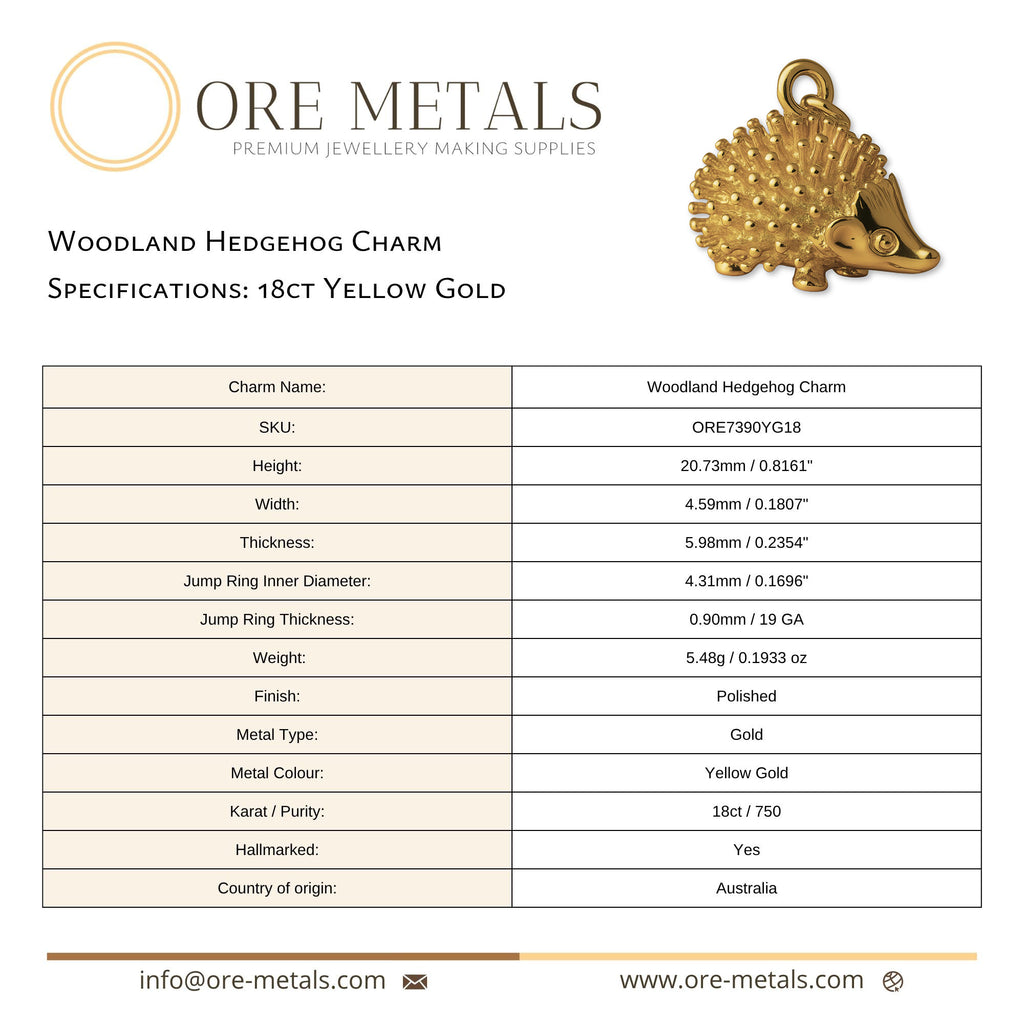 ORE METALS
PREMIUM JEWELLERY MAKING SUPPLIES

Woodland Hedgehog Charm
Specifications: 18ct Yellow Gold

| Charm Name: | Woodland Hedgehog Charm |
|---|---|
| SKU: | ORE7390YG18 |
| Height: | 20.73mm / 0.8161" |
| Width: | 4.59mm / 0.1807" |
| Thickness: | 5.98mm / 0.2354" |
| Jump Ring Inner Diameter: | 4.31mm / 0.1696" |
| Jump Ring Thickness: | 0.90mm / 19 GA |
| Weight: | 5.48g / 0.1933 oz |
| Finish: | Polished |
| Metal Type: | Gold |
| Metal Colour: | Yellow Gold |
| Karat / Purity: | 18ct / 750 |
| Hallmarked: | Yes |
| Country of origin: | Australia |

info@ore-metals.com www.ore-metals.com